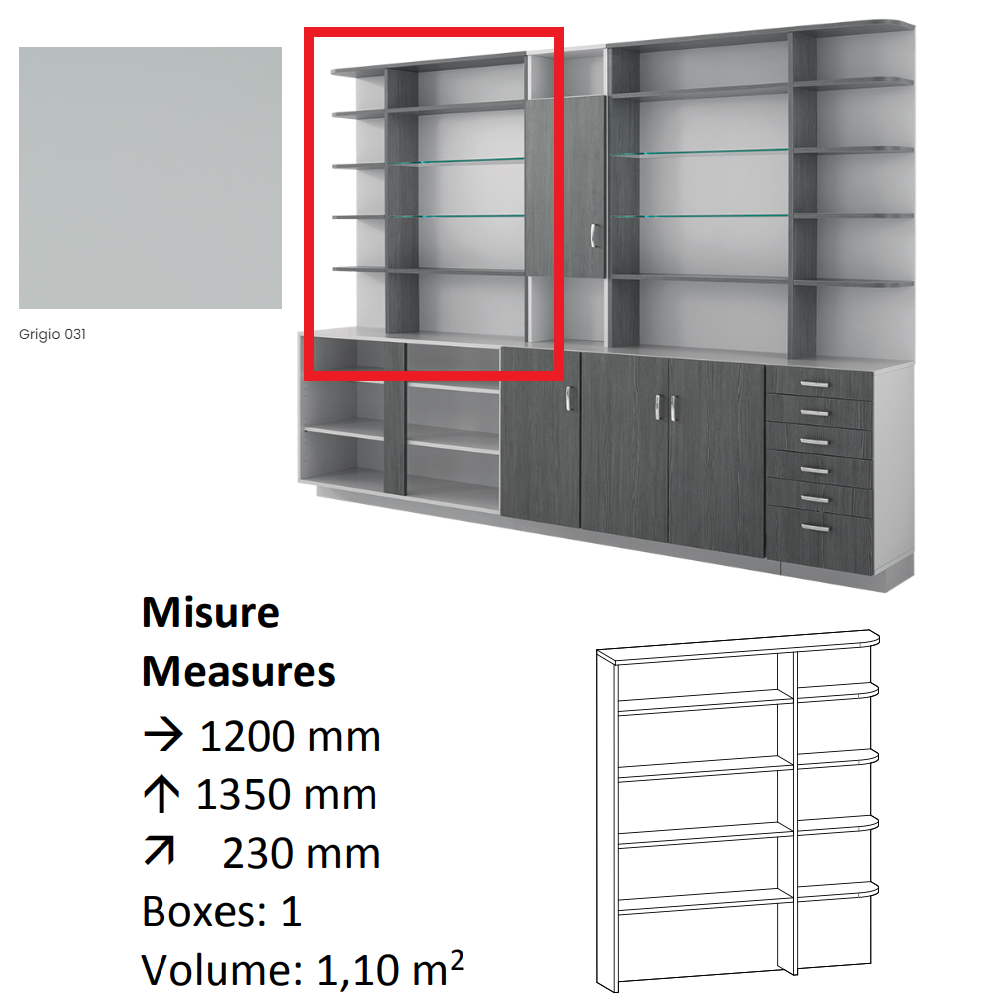 Grigio 031

Misure

Measures

→ 1200 mm

↑ 1350 mm

↗ 230 mm

Boxes: 1

Volume: 1,10 $m^2$